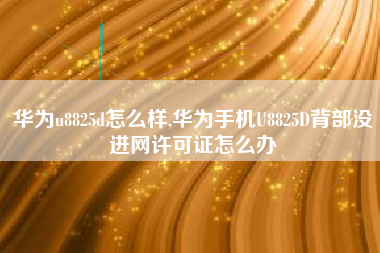 华为u8825d怎么样,华为手机U8825D背部没进网许可证怎么办